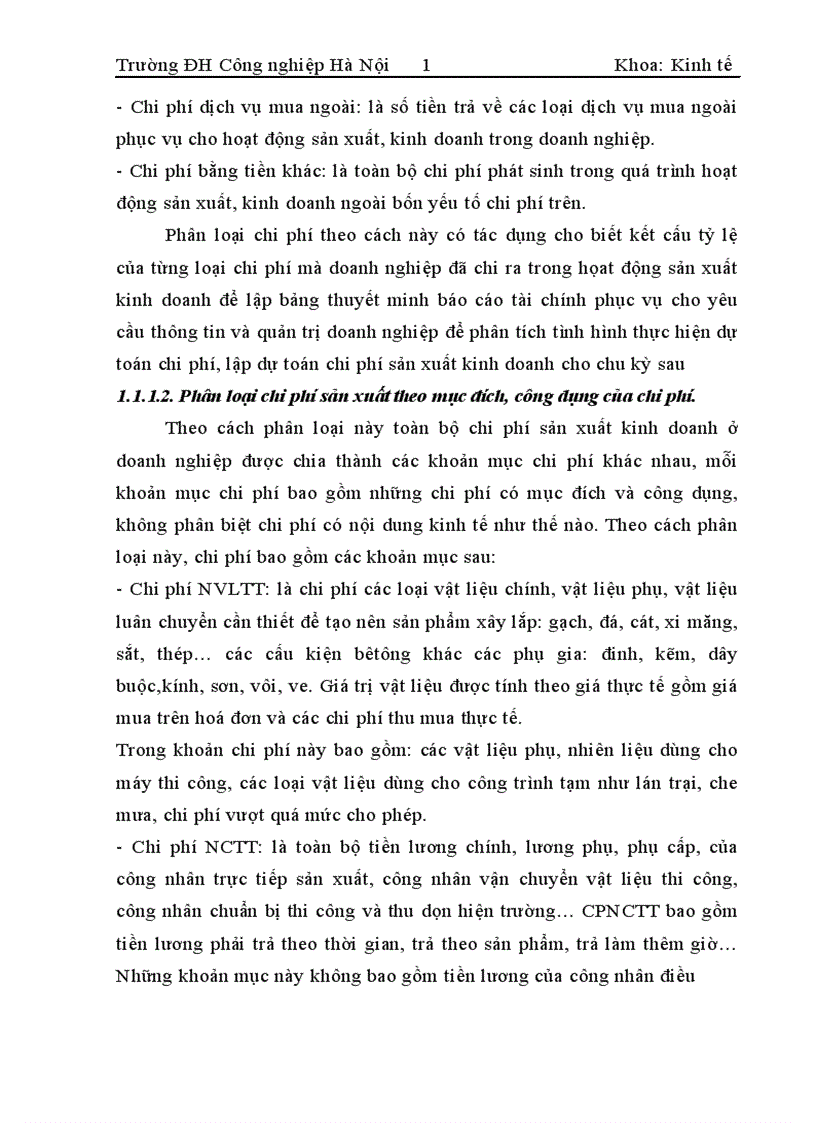 Trường ĐH Công nghiệp Hà Nội 1 Khoa: Kinh tế

- Chi phí dịch vụ mua ngoài: là số tiền trả về các loại dịch vụ mua ngoài phục vụ cho hoạt động sản xuất, kinh doanh trong doanh nghiệp.

- Chi phí bằng tiền khác: là toàn bộ chi phí phát sinh trong quá trình hoạt động sản xuất, kinh doanh ngoài bốn yếu tố chi phí trên.

Phân loại chi phí theo cách này có tác dụng cho biết kết cấu tỷ lệ của từng loại chi phí mà doanh nghiệp đã chi ra trong hoạt động sản xuất kinh doanh để lập bảng thuyết minh báo cáo tài chính phục vụ cho yêu cầu thông tin và quản trị doanh nghiệp để phân tích tình hình thực hiện dự toán chi phí, lập dự toán chi phí sản xuất kinh doanh cho chu kỳ sau

1.1.1.2. Phân loại chi phí sản xuất theo mục đích, công dụng của chi phí.

Theo cách phân loại này toàn bộ chi phí sản xuất kinh doanh ở doanh nghiệp được chia thành các khoản mục chi phí khác nhau, mỗi khoản mục chi phí bao gồm những chi phí có mục đích và công dụng, không phân biệt chi phí có nội dung kinh tế như thế nào. Theo cách phân loại này, chi phí bao gồm các khoản mục sau:

- Chi phí NVLTT: là chi phí các loại vật liệu chính, vật liệu phụ, vật liệu luân chuyển cần thiết để tạo nên sản phẩm xây lắp: gạch, đá, cát, xi măng, sắt, thép… các cấu kiện bêtông khác các phụ gia: đinh, kẽm, dây buộc,kính, sơn, vôi, ve. Giá trị vật liệu được tính theo giá thực tế gồm giá mua trên hoá đơn và các chi phí thu mua thực tế.

Trong khoản chi phí này bao gồm: các vật liệu phụ, nhiên liệu dùng cho máy thi công, các loại vật liệu dùng cho công trình tạm như lán trại, che mưa, chi phí vượt quá mức cho phép.

- Chi phí NCTT: là toàn bộ tiền lương chính, lương phụ, phụ cấp, của công nhân trực tiếp sản xuất, công nhân vận chuyển vật liệu thi công, công nhân chuẩn bị thi công và thu dọn hiện trường… CPNCTT bao gồm tiền lương phải trả theo thời gian, trả theo sản phẩm, trả làm thêm giờ… Những khoản mục này không bao gồm tiền lương của công nhân điều